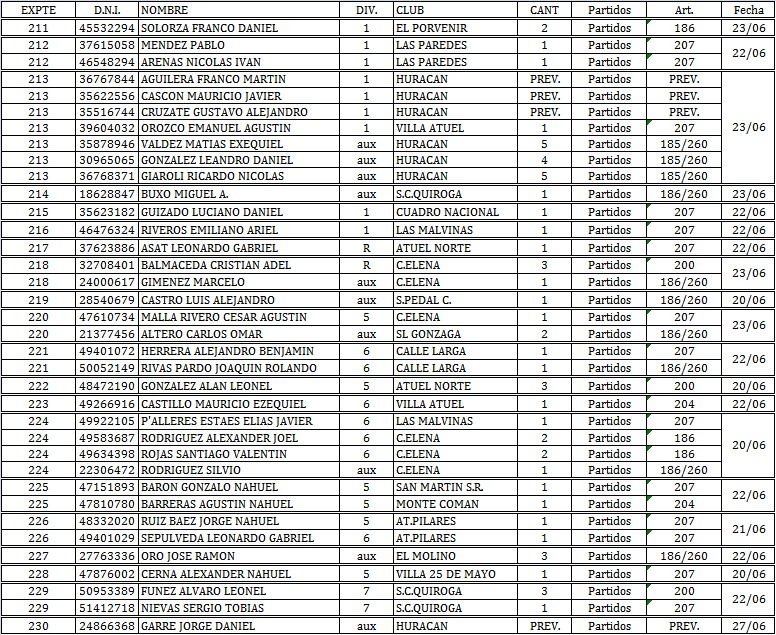 | EXPTE | D.N.I. | NOMBRE | DIV. | CLUB | CANT | Partidos | Art. | Fecha |
|---|---|---|---|---|---|---|---|---|
| 211 | 45532294 | SOLORZA FRANCO DANIEL | 1 | EL PORVENIR | 2 | Partidos | 186 | 23/06 |
| 212 | 37615058 | MENDEZ PABLO | 1 | LAS PAREDES | 1 | Partidos | 207 | 22/06 |
| 212 | 46548294 | ARENAS NICOLAS IVAN | 1 | LAS PAREDES | 1 | Partidos | 207 | |
| 213 | 36767844 | AGUILERA FRANCO MARTIN | 1 | HURACAN | PREV. | Partidos | PREV. | 23/06 |
| 213 | 35622556 | CASCON MAURICIO JAVIER | 1 | HURACAN | PREV. | Partidos | PREV. | |
| 213 | 35516744 | CRUZATE GUSTAVO ALEJANDRO | 1 | HURACAN | PREV. | Partidos | PREV. | |
| 213 | 39604032 | OROZCO EMANUEL AGUSTIN | 1 | VILLA ATUEL | 1 | Partidos | 207 | |
| 213 | 35878946 | VALDEZ MATIAS EXEQUIEL | aux | HURACAN | 5 | Partidos | 185/260 | |
| 213 | 30965065 | GONZALEZ LEANDRO DANIEL | aux | HURACAN | 4 | Partidos | 185/260 | |
| 213 | 36768371 | GIAROLI RICARDO NICOLAS | aux | HURACAN | 5 | Partidos | 185/260 | |
| 214 | 18628847 | BUXO MIGUEL A. | aux | S.C.QUIROGA | 1 | Partidos | 186/260 | 23/06 |
| 215 | 35623182 | GUIZADO LUCIANO DANIEL | 1 | CUADRO NACIONAL | 1 | Partidos | 207 | 22/06 |
| 216 | 46476324 | RIVEROS EMILIANO ARIEL | 1 | LAS MALVINAS | 1 | Partidos | 207 | 22/06 |
| 217 | 37623886 | ASAT LEONARDO GABRIEL | R | ATUEL NORTE | 1 | Partidos | 207 | 22/06 |
| 218 | 32708401 | BALMACEDA CRISTIAN ADEL | R | C.ELENA | 3 | Partidos | 200 | 23/06 |
| 218 | 24000617 | GIMENEZ MARCELO | aux | C.ELENA | 1 | Partidos | 186/260 | |
| 219 | 28540679 | CASTRO LUIS ALEJANDRO | aux | S.PEDAL C. | 1 | Partidos | 186/260 | 20/06 |
| 220 | 47610734 | MALLA RIVERO CESAR AGUSTIN | 5 | C.ELENA | 1 | Partidos | 207 | 23/06 |
| 220 | 21377456 | ALTERO CARLOS OMAR | aux | SL GONZAGA | 2 | Partidos | 186/260 | |
| 221 | 49401072 | HERRERA ALEJANDRO BENJAMIN | 6 | CALLE LARGA | 1 | Partidos | 207 | 22/06 |
| 221 | 50052149 | RIVAS PARDO JOAQUIN ROLANDO | 6 | CALLE LARGA | 1 | Partidos | 186/260 | |
| 222 | 48472190 | GONZALEZ ALAN LEONEL | 5 | ATUEL NORTE | 3 | Partidos | 200 | 20/06 |
| 223 | 49266916 | CASTILLO MAURICIO EZEQUIEL | 6 | VILLA ATUEL | 1 | Partidos | 204 | 22/06 |
| 224 | 49922105 | P'ALLERES ESTAES ELIAS JAVIER | 6 | LAS MALVINAS | 1 | Partidos | 207 | 20/06 |
| 224 | 49583687 | RODRIGUEZ ALEXANDER JOEL | 6 | C.ELENA | 2 | Partidos | 186 | |
| 224 | 49634398 | ROJAS SANTIAGO VALENTIN | 6 | C.ELENA | 2 | Partidos | 186 | |
| 224 | 22306472 | RODRIGUEZ SILVIO | aux | C.ELENA | 1 | Partidos | 186/260 | |
| 225 | 47151893 | BARON GONZALO NAHUEL | 5 | SAN MARTIN S.R. | 1 | Partidos | 207 | 22/06 |
| 225 | 47810780 | BARRERAS AGUSTIN NAHUEL | 5 | MONTE COMAN | 1 | Partidos | 204 | |
| 226 | 48332020 | RUIZ BAEZ JORGE NAHUEL | 5 | AT.PILARES | 1 | Partidos | 207 | 21/06 |
| 226 | 49401029 | SEPULVEDA LEONARDO GABRIEL | 6 | AT.PILARES | 1 | Partidos | 207 | |
| 227 | 27763336 | ORO JOSE RAMON | aux | EL MOLINO | 3 | Partidos | 186/260 | 22/06 |
| 228 | 47876002 | CERNA ALEXANDER NAHUEL | 5 | VILLA 25 DE MAYO | 1 | Partidos | 207 | 20/06 |
| 229 | 50953389 | FUNEZ ALVARO LEONEL | 7 | S.C.QUIROGA | 3 | Partidos | 200 | 22/06 |
| 229 | 51412718 | NIEVAS SERGIO TOBIAS | 7 | S.C.QUIROGA | 1 | Partidos | 207 | |
| 230 | 24866368 | GARRE JORGE DANIEL | aux | HURACAN | PREV. | Partidos | PREV. | 27/06 |